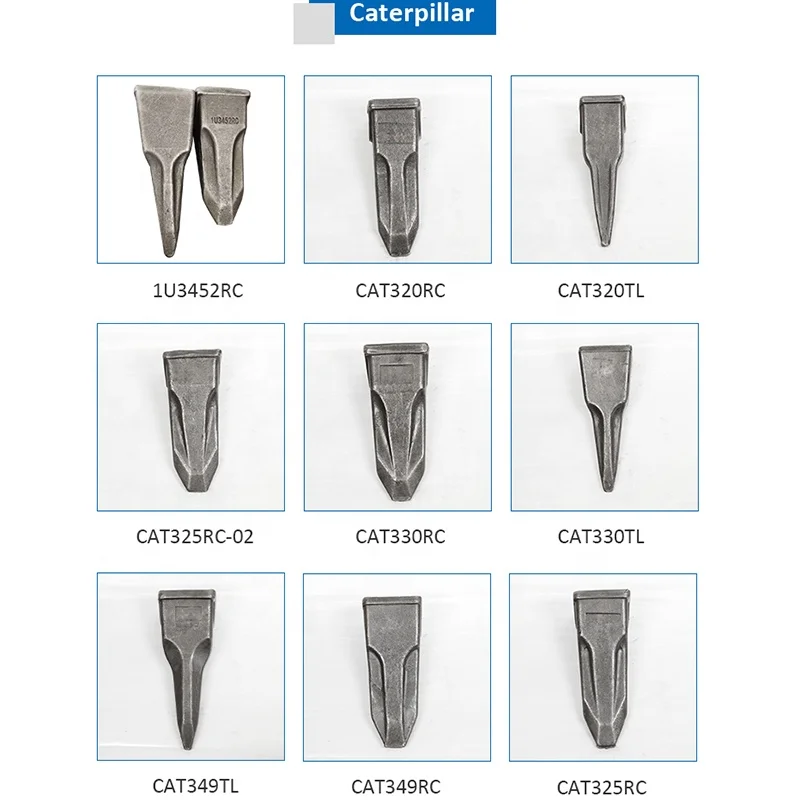 Caterpillar

1U3452RC

1U3452RC

CAT320RC

CAT320TL

CAT325RC-02

CAT330RC

CAT330TL

CAT349TL

CAT349RC

CAT325RC